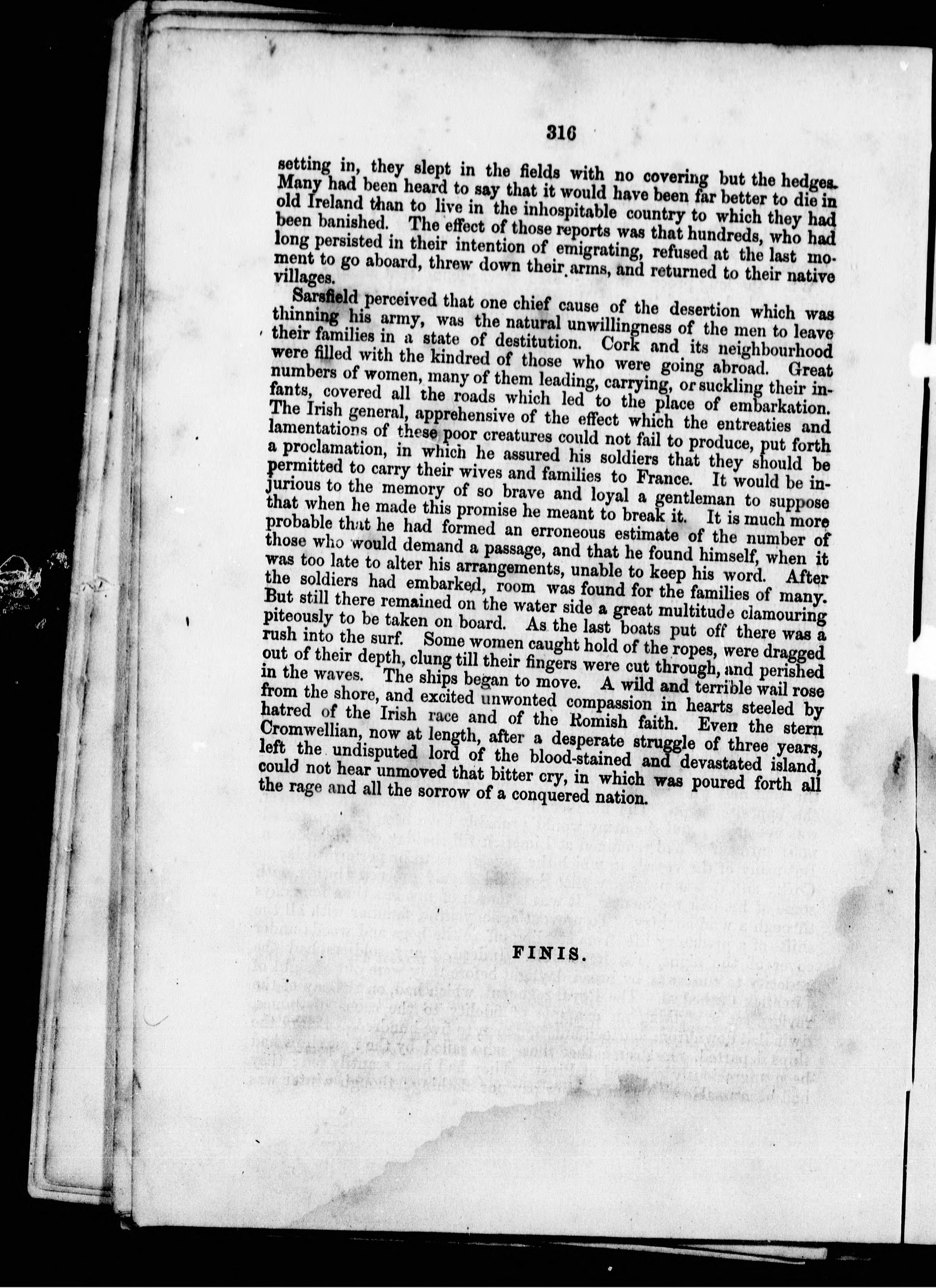 316

setting in, they slept in the fields with no covering but the hedges. Many had been heard to say that it would have been far better to die in old Ireland than to live in the inhospitable country to which they had been banished. The effect of those reports was that hundreds, who had long persisted in their intention of emigrating, refused at the last moment to go aboard, threw down their arms, and returned to their native villages.

Sarsfield perceived that one chief cause of the desertion which was thinning his army, was the natural unwillingness of the men to leave their families in a state of destitution. Cork and its neighbourhood were filled with the kindred of those who were going abroad. Great numbers of women, many of them leading, carrying, or suckling their infants, covered all the roads which led to the place of embarkation. The Irish general, apprehensive of the effect which the entreaties and lamentations of these poor creatures could not fail to produce, put forth a proclamation, in which he assured his soldiers that they should be permitted to carry their wives and families to France. It would be injurious to the memory of so brave and loyal a gentleman to suppose that when he made this promise he meant to break it. It is much more probable that he had formed an erroneous estimate of the number of those who would demand a passage, and that he found himself, when it was too late to alter his arrangements, unable to keep his word. After the soldiers had embarked, room was found for the families of many. But still there remained on the water side a great multitude clamouring piteously to be taken on board. As the last boats put off there was a rush into the surf. Some women caught hold of the ropes, were dragged out of their depth, clung till their fingers were cut through, and perished in the waves. The ships began to move. A wild and terrible wail rose from the shore, and excited unwonted compassion in hearts steeled by hatred of the Irish race and of the Romish faith. Even the stern Cromwellian, now at length, after a desperate struggle of three years, left the undisputed lord of the blood-stained and devastated island, could not hear unmoved that bitter cry, in which was poured forth all the rage and all the sorrow of a conquered nation.

FINIS.